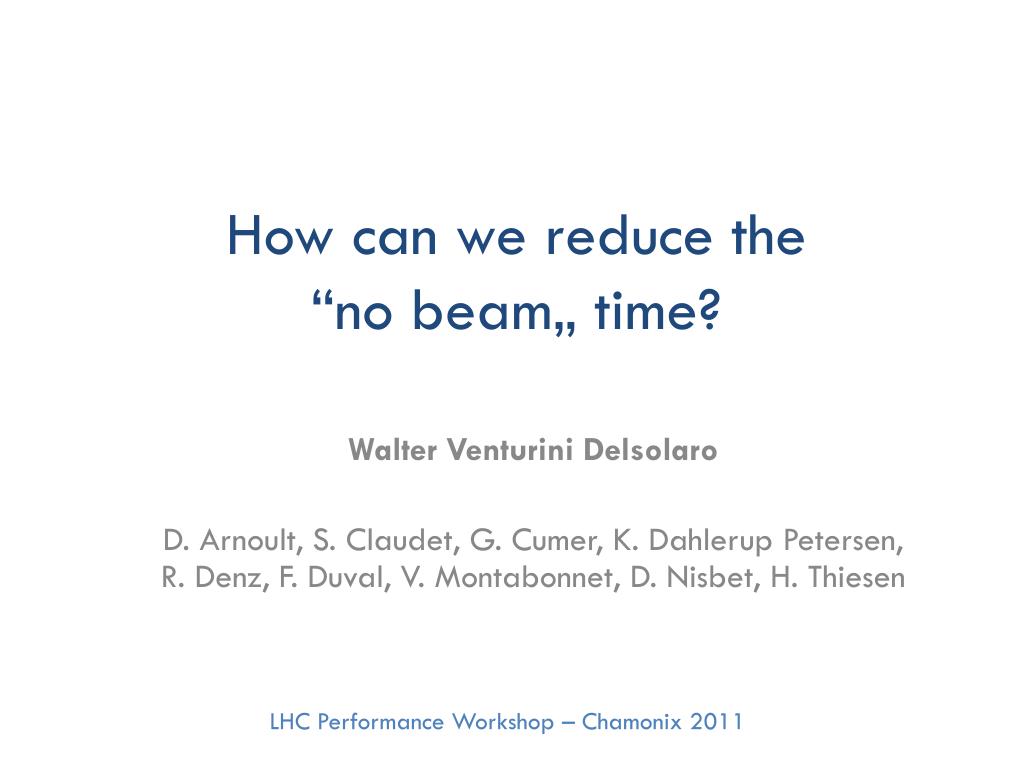 How can we reduce the
“no beam„ time?

Walter Venturini Delsolaro

D. Arnoult, S. Claudet, G. Cumer, K. Dahlerup Petersen, R. Denz, F. Duval, V. Montabonnet, D. Nisbet, H. Thiesen

LHC Performance Workshop – Chamonix 2011